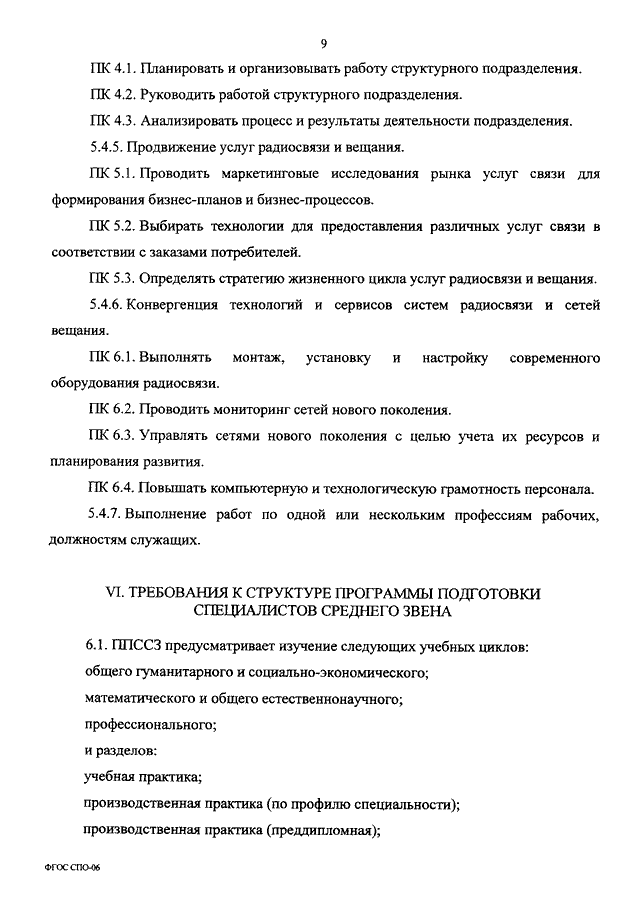 9

ПК 4.1. Планировать и организовывать работу структурного подразделения.

ПК 4.2. Руководить работой структурного подразделения.

ПК 4.3. Анализировать процесс и результаты деятельности подразделения.

5.4.5. Продвижение услуг радиосвязи и вещания.

ПК 5.1. Проводить маркетинговые исследования рынка услуг связи для формирования бизнес-планов и бизнес-процессов.

ПК 5.2. Выбирать технологии для предоставления различных услуг связи в соответствии с заказами потребителей.

ПК 5.3. Определять стратегию жизненного цикла услуг радиосвязи и вещания.

5.4.6. Конвергенция технологий и сервисов систем радиосвязи и сетей вещания.

ПК 6.1. Выполнять монтаж, установку и настройку современного оборудования радиосвязи.

ПК 6.2. Проводить мониторинг сетей нового поколения.

ПК 6.3. Управлять сетями нового поколения с целью учета их ресурсов и планирования развития.

ПК 6.4. Повышать компьютерную и технологическую грамотность персонала.

5.4.7. Выполнение работ по одной или нескольким профессиям рабочих, должностям служащих.

VI. ТРЕБОВАНИЯ К СТРУКТУРЕ ПРОГРАММЫ ПОДГОТОВКИ СПЕЦИАЛИСТОВ СРЕДНЕГО ЗВЕНА

6.1. ППССЗ предусматривает изучение следующих учебных циклов:

общего гуманитарного и социально-экономического;

математического и общего естественнонаучного;

профессионального;

и разделов:

учебная практика;

производственная практика (по профилю специальности);

производственная практика (преддипломная);

ФГОС СПО-06